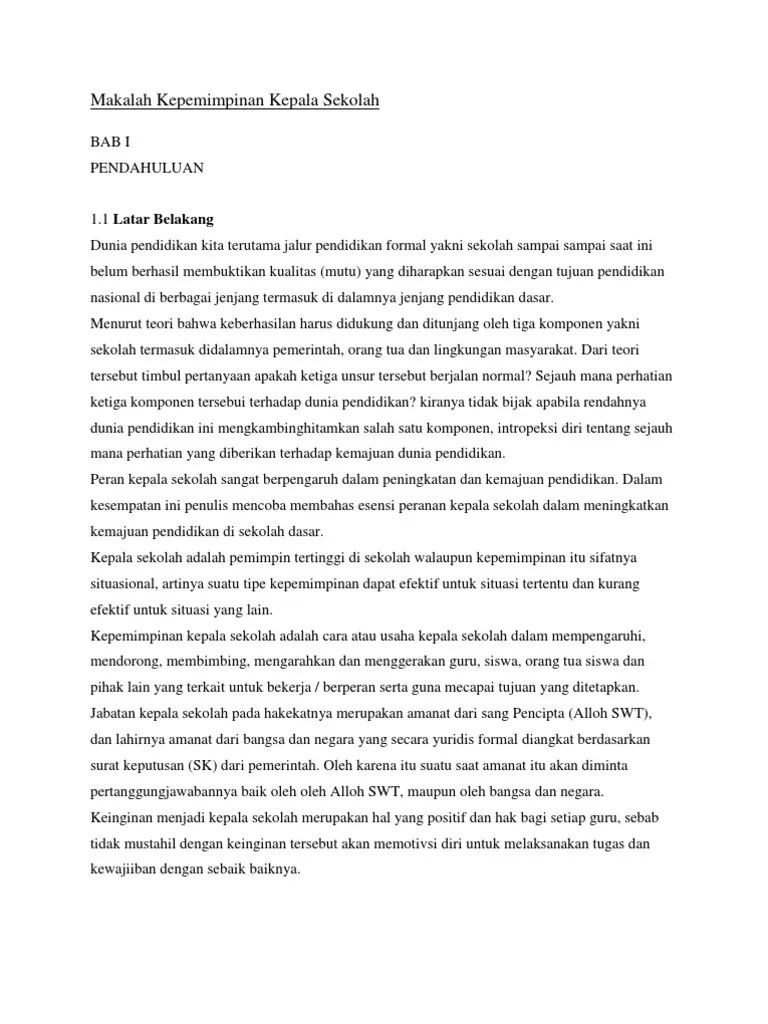 Makalah Kepemimpinan Kepala Sekolah

BAB I

PENDAHULUAN

1.1 Latar Belakang

Dunia pendidikan kita terutama jalur pendidikan formal yakni sekolah sampai sampai saat ini belum berhasil membuktikan kualitas (mutu) yang diharapkan sesuai dengan tujuan pendidikan nasional di berbagai jenjang termasuk di dalamnya jenjang pendidikan dasar.
Menurut teori bahwa keberhasilan harus didukung dan ditunjang oleh tiga komponen yakni sekolah termasuk didalamnya pemerintah, orang tua dan lingkungan masyarakat. Dari teori tersebut timbul pertanyaan apakah ketiga unsur tersebut berjalan normal? Sejauh mana perhatian ketiga komponen tersebui terhadap dunia pendidikan? kiranya tidak bijak apabila rendahnya dunia pendidikan ini mengkambinghitamkan salah satu komponen, intropeksi diri tentang sejauh mana perhatian yang diberikan terhadap kemajuan dunia pendidikan.
Peran kepala sekolah sangat berpengaruh dalam peningkatan dan kemajuan pendidikan. Dalam kesempatan ini penulis mencoba membahas esensi peranan kepala sekolah dalam meningkatkan kemajuan pendidikan di sekolah dasar.
Kepala sekolah adalah pemimpin tertinggi di sekolah walaupun kepemimpinan itu sifatnya situasional, artinya suatu tipe kepemimpinan dapat efektif untuk situasi tertentu dan kurang efektif untuk situasi yang lain.
Kepemimpinan kepala sekolah adalah cara atau usaha kepala sekolah dalam mempengaruhi, mendorong, membimbing, mengarahkan dan menggerakan guru, siswa, orang tua siswa dan pihak lain yang terkait untuk bekerja / berperan serta guna mecapai tujuan yang ditetapkan.
Jabatan kepala sekolah pada hakekatnya merupakan amanat dari sang Pencipta (Alloh SWT), dan lahirnya amanat dari bangsa dan negara yang secara yuridis formal diangkat berdasarkan surat keputusan (SK) dari pemerintah. Oleh karena itu suatu saat amanat itu akan diminta pertanggungjawabannya baik oleh oleh Alloh SWT, maupun oleh bangsa dan negara.
Keinginan menjadi kepala sekolah merupakan hal yang positif dan hak bagi setiap guru, sebab tidak mustahil dengan keinginan tersebut akan memotivsi diri untuk melaksanakan tugas dan kewajiiban dengan sebaik baiknya.